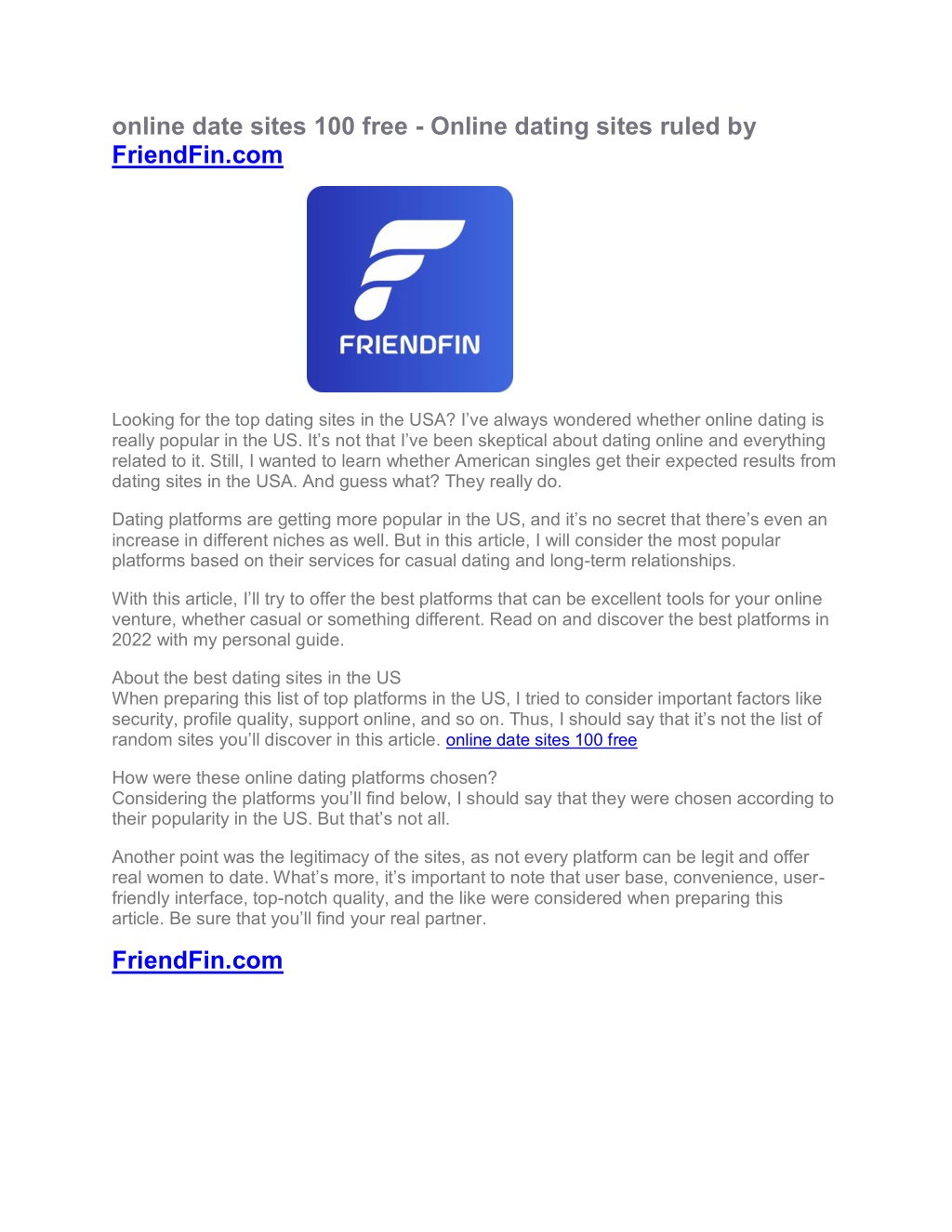 online date sites 100 free - Online dating sites ruled by FriendFin.com

FRIENDFIN

Looking for the top dating sites in the USA? I've always wondered whether online dating is really popular in the US. It's not that I've been skeptical about dating online and everything related to it. Still, I wanted to learn whether American singles get their expected results from dating sites in the USA. And guess what? They really do.

Dating platforms are getting more popular in the US, and it's no secret that there's even an increase in different niches as well. But in this article, I will consider the most popular platforms based on their services for casual dating and long-term relationships.

With this article, I'll try to offer the best platforms that can be excellent tools for your online venture, whether casual or something different. Read on and discover the best platforms in 2022 with my personal guide.

About the best dating sites in the US
When preparing this list of top platforms in the US, I tried to consider important factors like security, profile quality, support online, and so on. Thus, I should say that it's not the list of random sites you'll discover in this article. online date sites 100 free

How were these online dating platforms chosen?
Considering the platforms you'll find below, I should say that they were chosen according to their popularity in the US. But that's not all.

Another point was the legitimacy of the sites, as not every platform can be legit and offer real women to date. What's more, it's important to note that user base, convenience, user-friendly interface, top-notch quality, and the like were considered when preparing this article. Be sure that you'll find your real partner.

FriendFin.com